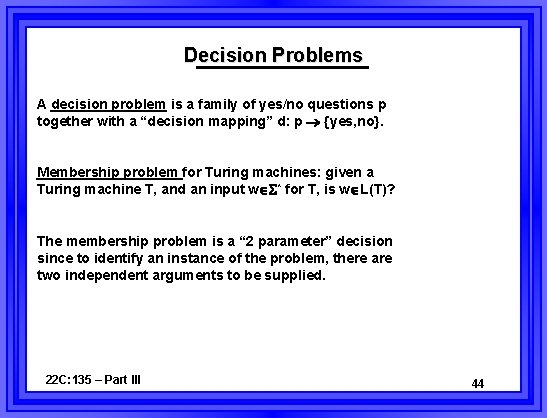 Decision Problems

A decision problem is a family of yes/no questions p together with a “decision mapping” d: p $\rightarrow$ {yes,no}.

Membership problem for Turing machines: given a Turing machine T, and an input w$\in\Sigma^*$ for T, is w$\in$L(T)?

The membership problem is a “2 parameter” decision since to identify an instance of the problem, there are two independent arguments to be supplied.

22C:135 – Part III

44